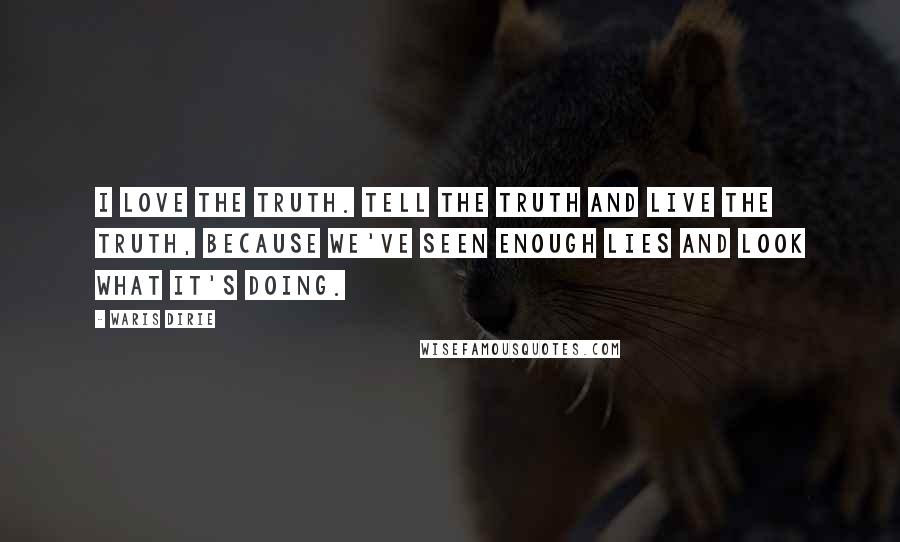 I LOVE THE TRUTH. TELL THE TRUTH AND LIVE THE TRUTH, BECAUSE WE'VE SEEN ENOUGH LIES AND LOOK WHAT IT'S DOING.

- WARIS DIRIE

WISEFAMOUSQUOTES.COM